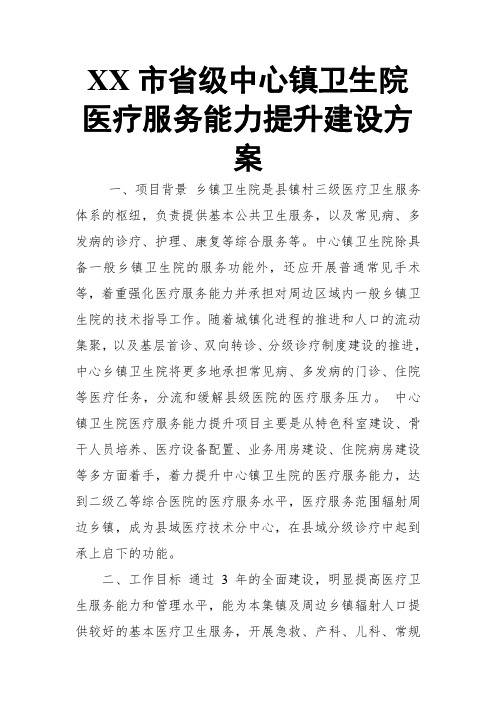 XX 市省级中心镇卫生院医疗服务能力提升建设方案

一、项目背景 乡镇卫生院是县镇村三级医疗卫生服务体系的枢纽，负责提供基本公共卫生服务，以及常见病、多发病的诊疗、护理、康复等综合服务等。中心镇卫生院除具备一般乡镇卫生院的服务功能外，还应开展普通常见手术等，着重强化医疗服务能力并承担对周边区域内一般乡镇卫生院的技术指导工作。随着城镇化进程的推进和人口的流动集聚，以及基层首诊、双向转诊、分级诊疗制度建设的推进，中心乡镇卫生院将更多地承担常见病、多发病的门诊、住院等医疗任务，分流和缓解县级医院的医疗服务压力。 中心镇卫生院医疗服务能力提升项目主要是从特色科室建设、骨干人员培养、医疗设备配置、业务用房建设、住院病房建设等多方面着手，着力提升中心镇卫生院的医疗服务能力，达到二级乙等综合医院的医疗服务水平，医疗服务范围辐射周边乡镇，成为县域医疗技术分中心，在县域分级诊疗中起到承上启下的功能。

二、工作目标 通过 3 年的全面建设，明显提高医疗卫生服务能力和管理水平，能为本集镇及周边乡镇辐射人口提供较好的基本医疗卫生服务，开展急救、产科、儿科、常规